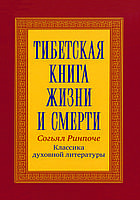 ТИБЕТСКАЯ КНИГА ЖИЗНИ И СМЕРТИ

Согьял Ринпоче

Классика духовной литературы